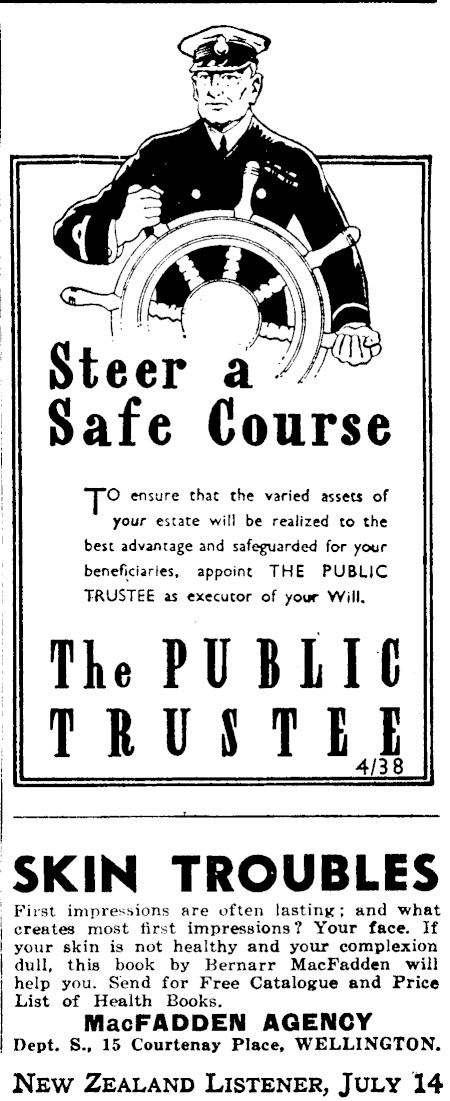 Steer a Safe Course

TO ensure that the varied assets of your estate will be realized to the best advantage and safeguarded for your beneficiaries, appoint THE PUBLIC TRUSTEE as executor of your Will.

The PUBLIC TRUSTEE

4/38

SKIN TROUBLES

First impressions are often lasting; and what creates most first impressions? Your face. If your skin is not healthy and your complexion dull, this book by Bernarr MacFadden will help you. Send for Free Catalogue and Price List of Health Books.

MacFADDEN AGENCY
Dept. S., 15 Courtenay Place, WELLINGTON.

NEW ZEALAND LISTENER, JULY 14